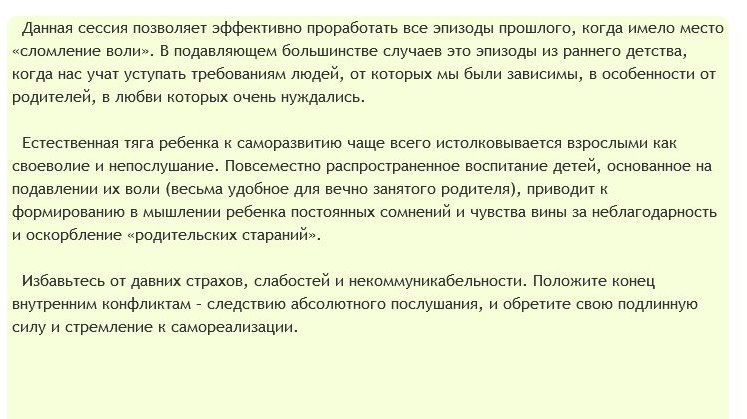 Данная сессия позволяет эффективно проработать все эпизоды прошлого, когда имело место «сломление воли». В подавляющем большинстве случаев это эпизоды из раннего детства, когда нас учат уступать требованиям людей, от которых мы были зависимы, в особенности от родителей, в любви которых очень нуждались.

Естественная тяга ребенка к саморазвитию чаще всего истолковывается взрослыми как своеволие и непослушание. Повсеместно распространенное воспитание детей, основанное на подавлении их воли (весьма удобное для вечно занятого родителя), приводит к формированию в мышлении ребенка постоянных сомнений и чувства вины за неблагодарность и оскорбление «родительских стараний».

Избавьтесь от давних страхов, слабостей и некоммуникабельности. Положите конец внутренним конфликтам - следствию абсолютного послушания, и обретите свою подлинную силу и стремление к самореализации.